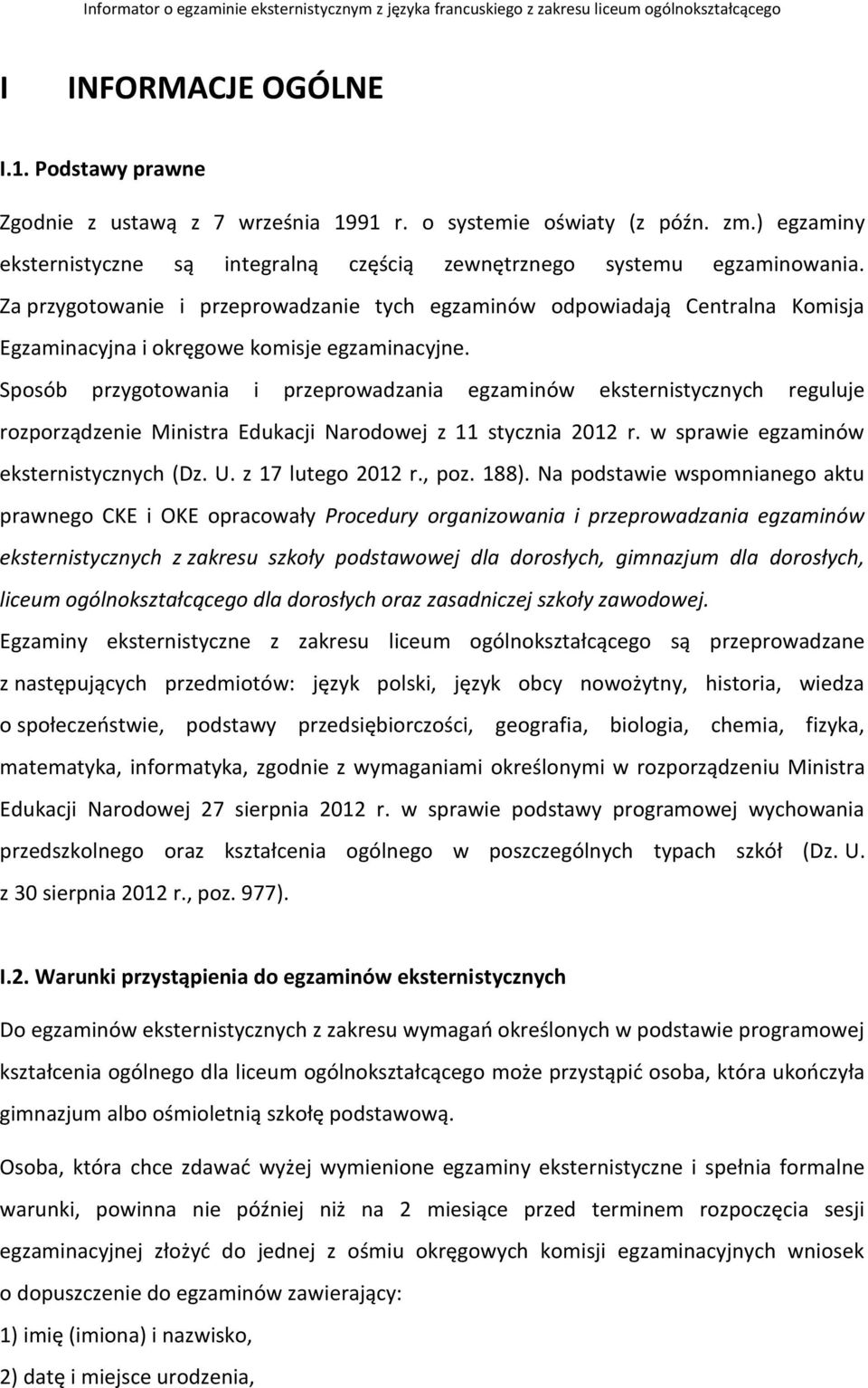 Informator o egzaminie eksternistycznym z języka francuskiego z zakresu liceum ogólnokształcącego

I INFORMACJE OGÓLNE

I.1. Podstawy prawne

Zgodnie z ustawą z 7 września 1991 r. o systemie oświaty (z późn. zm.) egzaminy eksternistyczne są integralną częścią zewnętrznego systemu egzaminowania. Za przygotowanie i przeprowadzanie tych egzaminów odpowiadają Centralna Komisja Egzaminacyjna i okręgowe komisje egzaminacyjne.

Sposób przygotowania i przeprowadzania egzaminów eksternistycznych reguluje rozporządzenie Ministra Edukacji Narodowej z 11 stycznia 2012 r. w sprawie egzaminów eksternistycznych (Dz. U. z 17 lutego 2012 r., poz. 188). Na podstawie wspomnianego aktu prawnego CKE i OKE opracowały Procedury organizowania i przeprowadzania egzaminów eksternistycznych z zakresu szkoły podstawowej dla dorosłych, gimnazjum dla dorosłych, liceum ogólnokształcącego dla dorosłych oraz zasadniczej szkoły zawodowej.

Egzaminy eksternistyczne z zakresu liceum ogólnokształcącego są przeprowadzane z następujących przedmiotów: język polski, język obcy nowożytny, historia, wiedza o społeczeństwie, podstawy przedsiębiorczości, geografia, biologia, chemia, fizyka, matematyka, informatyka, zgodnie z wymaganiami określonymi w rozporządzeniu Ministra Edukacji Narodowej 27 sierpnia 2012 r. w sprawie podstawy programowej wychowania przedszkolnego oraz kształcenia ogólnego w poszczególnych typach szkół (Dz. U. z 30 sierpnia 2012 r., poz. 977).

I.2. Warunki przystąpienia do egzaminów eksternistycznych

Do egzaminów eksternistycznych z zakresu wymagań określonych w podstawie programowej kształcenia ogólnego dla liceum ogólnokształcącego może przystąpić osoba, która ukończyła gimnazjum albo ośmioletnią szkołę podstawową.

Osoba, która chce zdawać wyżej wymienione egzaminy eksternistyczne i spełnia formalne warunki, powinna nie później niż na 2 miesiące przed terminem rozpoczęcia sesji egzaminacyjnej złożyć do jednej z ośmiu okręgowych komisji egzaminacyjnych wniosek o dopuszczenie do egzaminów zawierający:
1) imię (imiona) i nazwisko,
2) datę i miejsce urodzenia,